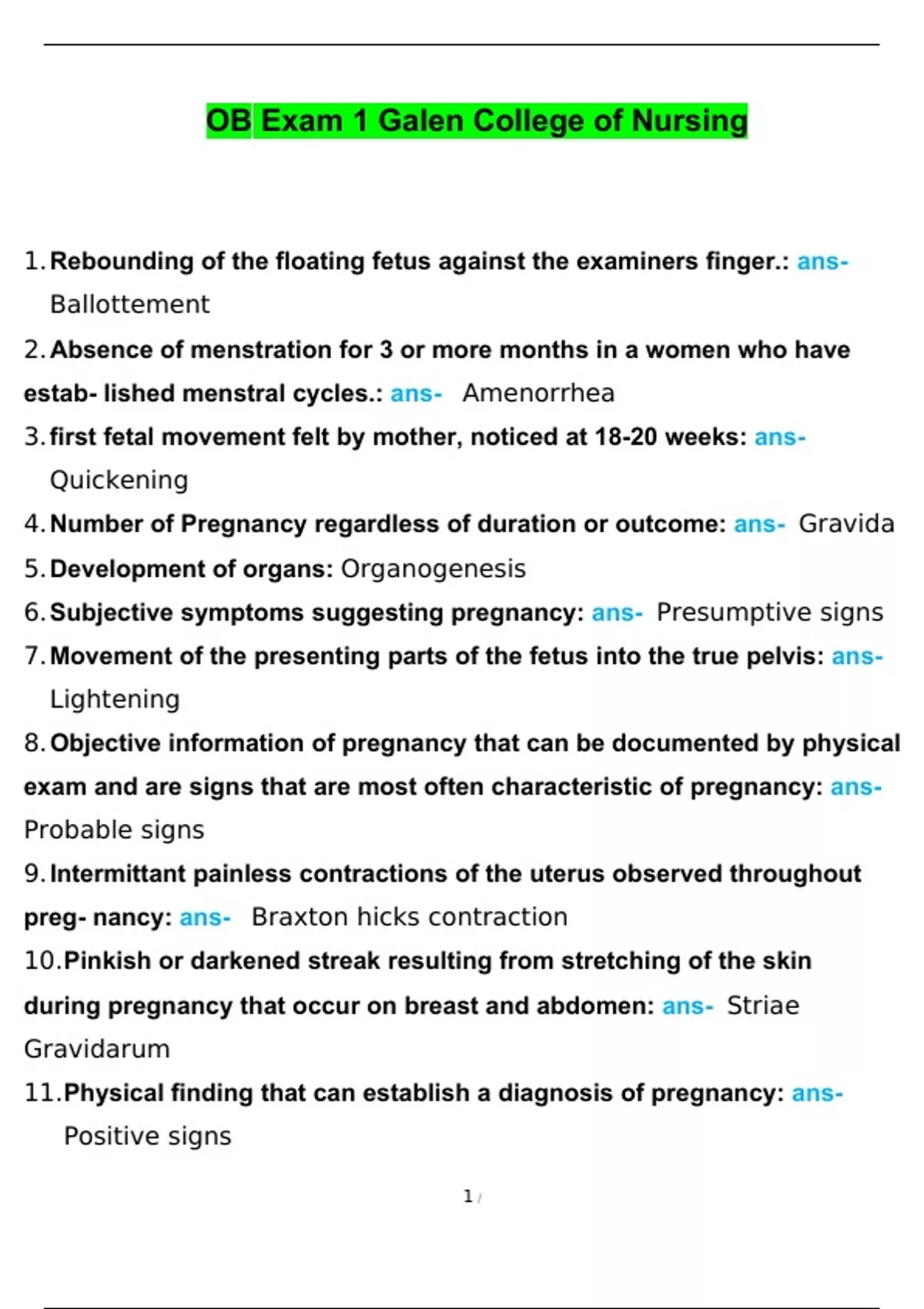 OB Exam 1 Galen College of Nursing

1. Rebounding of the floating fetus against the examiners finger.: ans- Ballottement

2. Absence of menstration for 3 or more months in a women who have estab- lished menstral cycles.: ans- Amenorrhea

3. first fetal movement felt by mother, noticed at 18-20 weeks: ans- Quickening

4. Number of Pregnancy regardless of duration or outcome: ans- Gravida

5. Development of organs: Organogenesis

6. Subjective symptoms suggesting pregnancy: ans- Presumptive signs

7. Movement of the presenting parts of the fetus into the true pelvis: ans- Lightening

8. Objective information of pregnancy that can be documented by physical exam and are signs that are most often characteristic of pregnancy: ans- Probable signs

9. Intermittant painless contractions of the uterus observed throughout preg- nancy: ans- Braxton hicks contraction

10. Pinkish or darkened streak resulting from stretching of the skin during pregnancy that occur on breast and abdomen: ans- Striae Gravidarum

11. Physical finding that can establish a diagnosis of pregnancy: ans- Positive signs

1 /